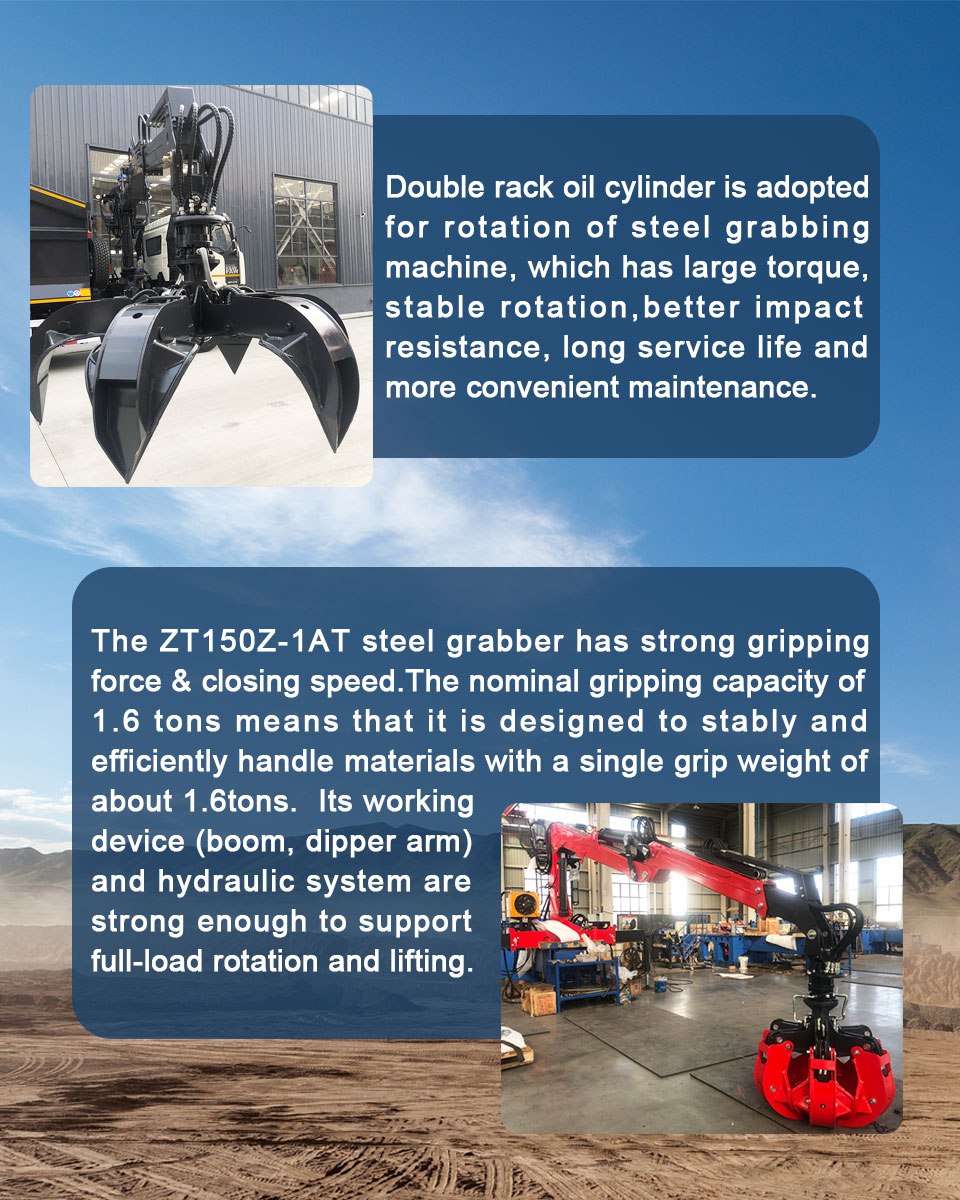 Double rack oil cylinder is adopted for rotation of steel grabbing machine, which has large torque, stable rotation,better impact resistance, long service life and more convenient maintenance.

The ZT150Z-1AT steel grabber has strong gripping force & closing speed.The nominal gripping capacity of 1.6 tons means that it is designed to stably and efficiently handle materials with a single grip weight of about 1.6tons. Its working device (boom, dipper arm) and hydraulic system are strong enough to support full-load rotation and lifting.